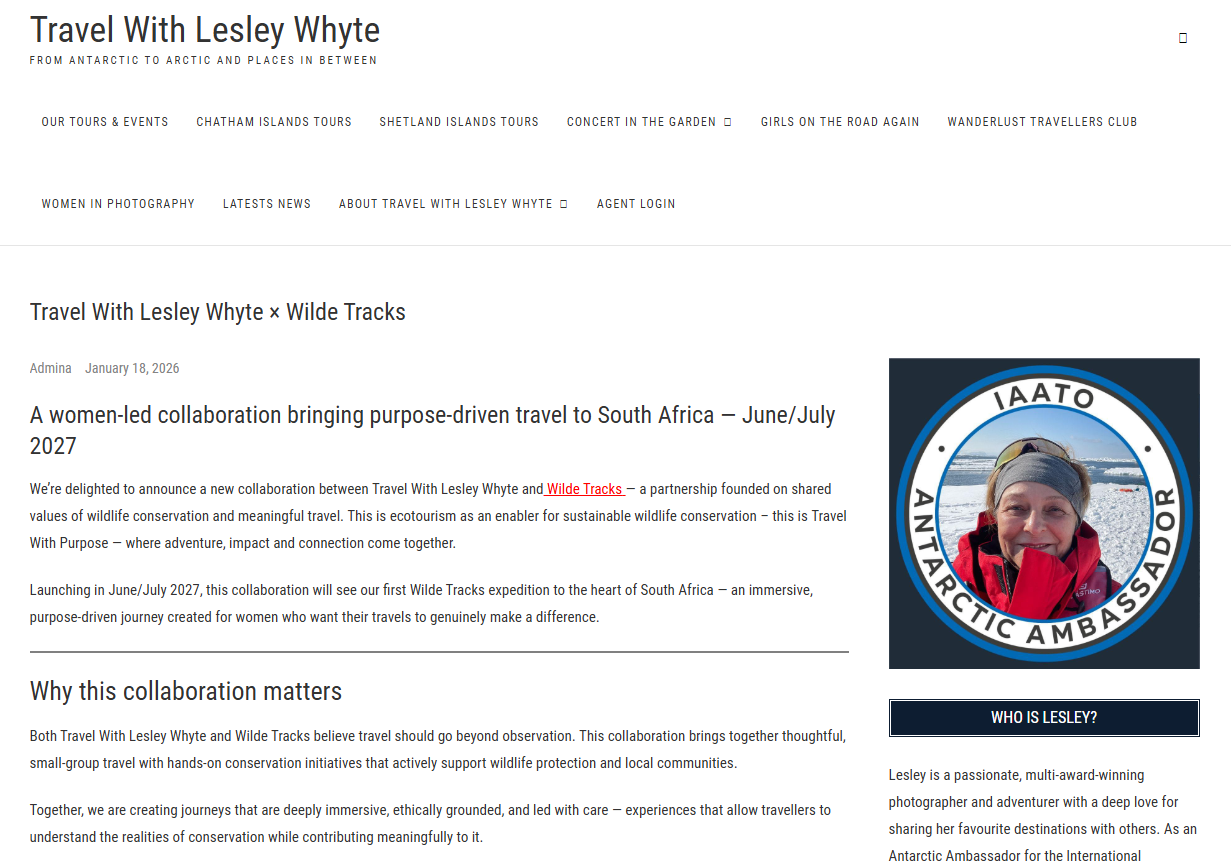 Travel With Lesley Whyte
FROM ANTARCTIC TO ARCTIC AND PLACES IN BETWEEN

OUR TOURS & EVENTS CHATHAM ISLANDS TOURS SHETLAND ISLANDS TOURS CONCERT IN THE GARDEN GIRLS ON THE ROAD AGAIN WANDERLUST TRAVELLERS CLUB

WOMEN IN PHOTOGRAPHY LATESTS NEWS ABOUT TRAVEL WITH LESLEY WHYTE AGENT LOGIN

Travel With Lesley Whyte × Wilde Tracks

Admina January 18, 2026

A women-led collaboration bringing purpose-driven travel to South Africa — June/July 2027

We're delighted to announce a new collaboration between Travel With Lesley Whyte and Wilde Tracks — a partnership founded on shared values of wildlife conservation and meaningful travel. This is ecotourism as an enabler for sustainable wildlife conservation – this is Travel With Purpose — where adventure, impact and connection come together.

Launching in June/July 2027, this collaboration will see our first Wilde Tracks expedition to the heart of South Africa — an immersive, purpose-driven journey created for women who want their travels to genuinely make a difference.

Why this collaboration matters

Both Travel With Lesley Whyte and Wilde Tracks believe travel should go beyond observation. This collaboration brings together thoughtful, small-group travel with hands-on conservation initiatives that actively support wildlife protection and local communities.

Together, we are creating journeys that are deeply immersive, ethically grounded, and led with care — experiences that allow travellers to understand the realities of conservation while contributing meaningfully to it.

IAATO
ANTARCTIC AMBASSADOR

WHO IS LESLEY?

Lesley is a passionate, multi-award-winning photographer and adventurer with a deep love for sharing her favourite destinations with others. As an Antarctic Ambassador for the International